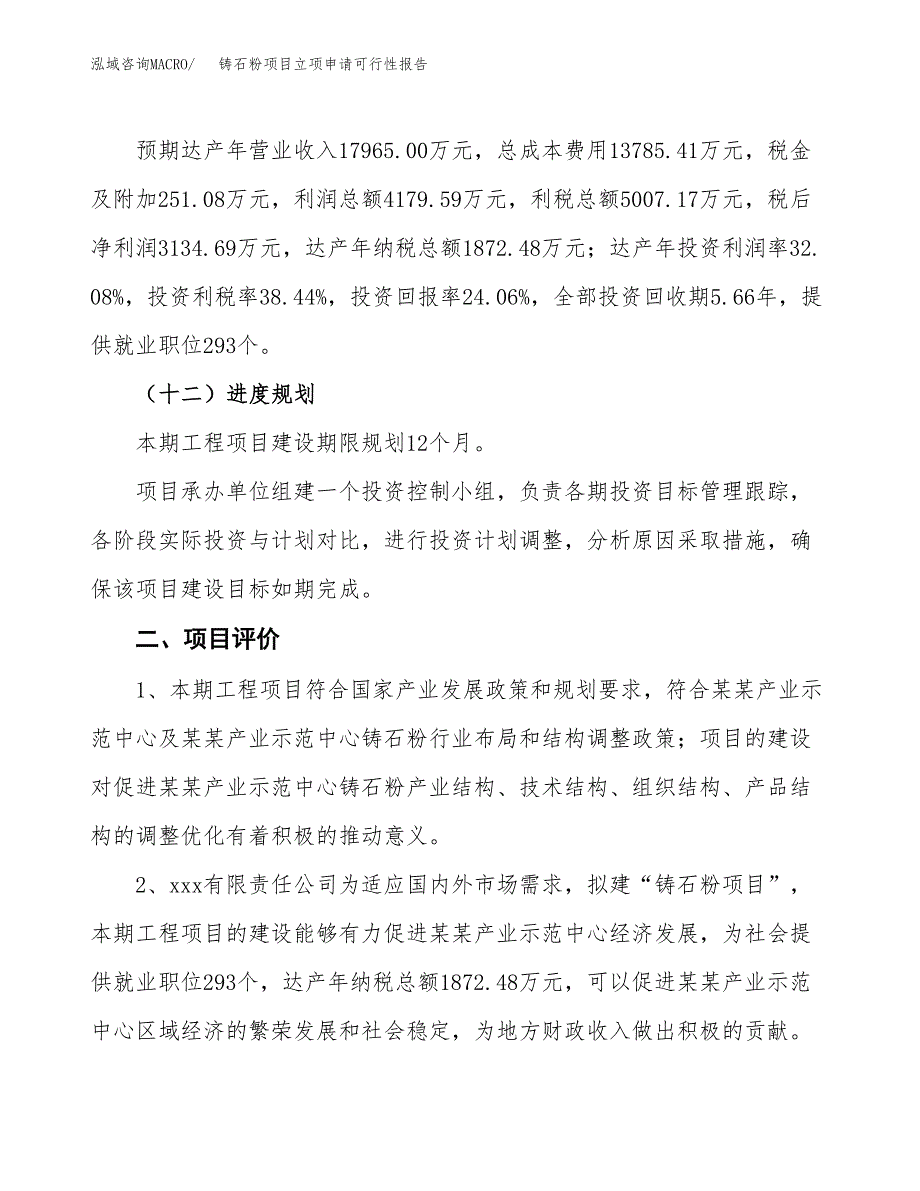 泓域咨询MACRO/　铸石粉项目立项申请可行性报告

预期达产年营业收入17965.00万元，总成本费用13785.41万元，税金及附加251.08万元，利润总额4179.59万元，利税总额5007.17万元，税后净利润3134.69万元，达产年纳税总额1872.48万元；达产年投资利润率32.08%，投资利税率38.44%，投资回报率24.06%，全部投资回收期5.66年，提供就业职位293个。

（十二）进度规划

本期工程项目建设期限规划12个月。

项目承办单位组建一个投资控制小组，负责各期投资目标管理跟踪，各阶段实际投资与计划对比，进行投资计划调整，分析原因采取措施，确保该项目建设目标如期完成。

二、项目评价

1、本期工程项目符合国家产业发展政策和规划要求，符合某某产业示范中心及某某产业示范中心铸石粉行业布局和结构调整政策；项目的建设对促进某某产业示范中心铸石粉产业结构、技术结构、组织结构、产品结构的调整优化有着积极的推动意义。

2、xxx有限责任公司为适应国内外市场需求，拟建“铸石粉项目”，本期工程项目的建设能够有力促进某某产业示范中心经济发展，为社会提供就业职位293个，达产年纳税总额1872.48万元，可以促进某某产业示范中心区域经济的繁荣发展和社会稳定，为地方财政收入做出积极的贡献。